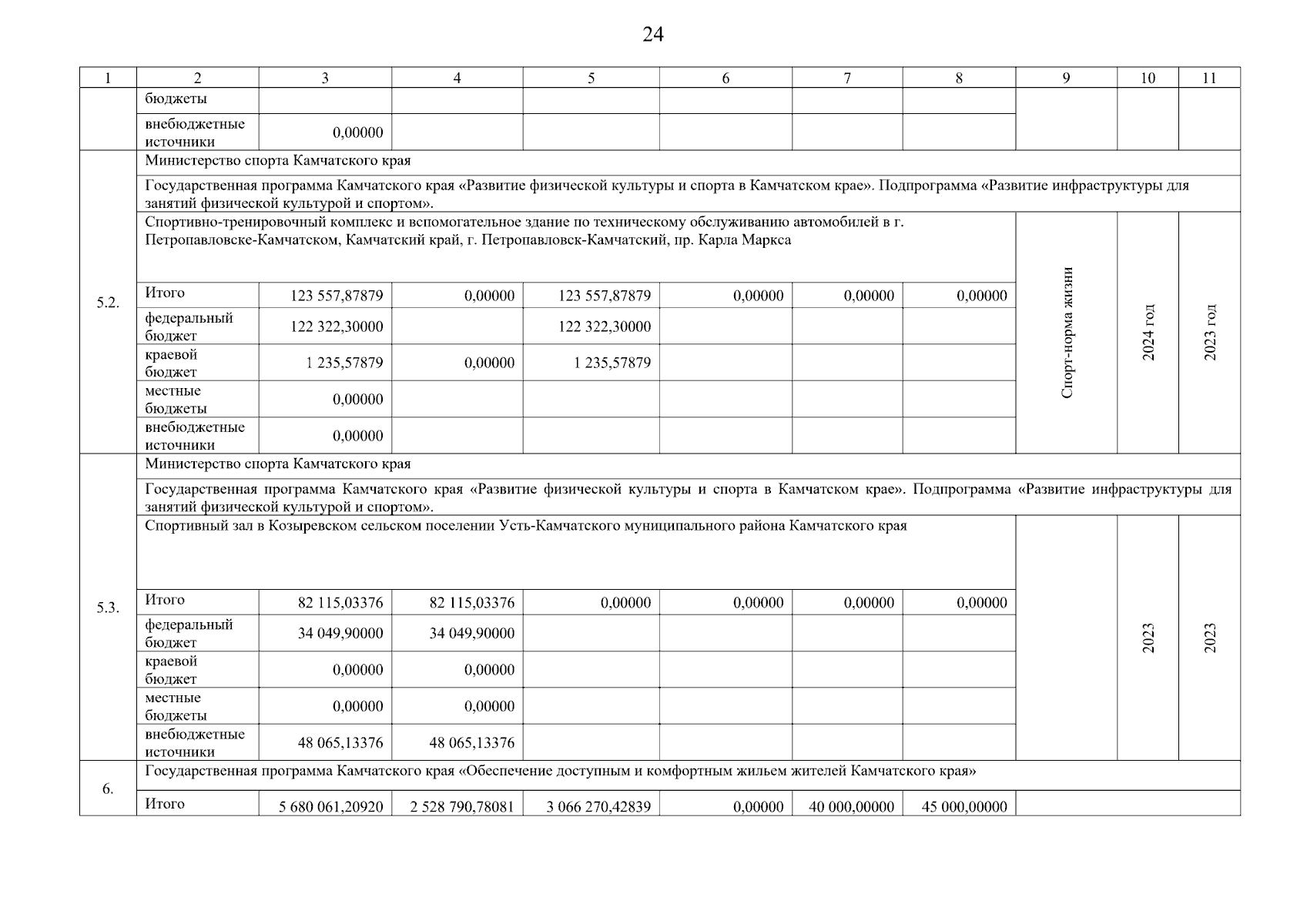 24

| 1 | 2 | 3 | 4 | 5 | 6 | 7 | 8 | 9 | 10 | 11 |
|---|---|---|---|---|---|---|---|---|---|---|
| | бюджеты | | | | | | | | | |
| | внебюджетные источники | 0,00000 | | | | | | | | |
| 5.2. | Министерство спорта Камчатского края | | | | | | | | | |
| | Государственная программа Камчатского края «Развитие физической культуры и спорта в Камчатском крае». Подпрограмма «Развитие инфраструктуры для занятий физической культурой и спортом». | | | | | | | | | |
| | Спортивно-тренировочный комплекс и вспомогательное здание по техническому обслуживанию автомобилей в г. Петропавловске-Камчатском, Камчатский край, г. Петропавловск-Камчатский, пр. Карла Маркса | | | | | | | Спорт-норма жизни | 2024 год | 2023 год |
| | Итого | 123 557,87879 | 0,00000 | 123 557,87879 | 0,00000 | 0,00000 | 0,00000 | | | |
| | федеральный бюджет | 122 322,30000 | | 122 322,30000 | | | | | | |
| | краевой бюджет | 1 235,57879 | 0,00000 | 1 235,57879 | | | | | | |
| | местные бюджеты | 0,00000 | | | | | | | | |
| | внебюджетные источники | 0,00000 | | | | | | | | |
| 5.3. | Министерство спорта Камчатского края | | | | | | | | | |
| | Государственная программа Камчатского края «Развитие физической культуры и спорта в Камчатском крае». Подпрограмма «Развитие инфраструктуры для занятий физической культурой и спортом». | | | | | | | | | |
| | Спортивный зал в Козыревском сельском поселении Усть-Камчатского муниципального района Камчатского края | | | | | | | | 2023 | 2023 |
| | Итого | 82 115,03376 | 82 115,03376 | 0,00000 | 0,00000 | 0,00000 | 0,00000 | | | |
| | федеральный бюджет | 34 049,90000 | 34 049,90000 | | | | | | | |
| | краевой бюджет | 0,00000 | 0,00000 | | | | | | | |
| | местные бюджеты | 0,00000 | 0,00000 | | | | | | | |
| | внебюджетные источники | 48 065,13376 | 48 065,13376 | | | | | | | |
| 6. | Государственная программа Камчатского края «Обеспечение доступным и комфортным жильем жителей Камчатского края» | | | | | | | | | |
| | Итого | 5 680 061,20920 | 2 528 790,78081 | 3 066 270,42839 | 0,00000 | 40 000,00000 | 45 000,00000 | | | |